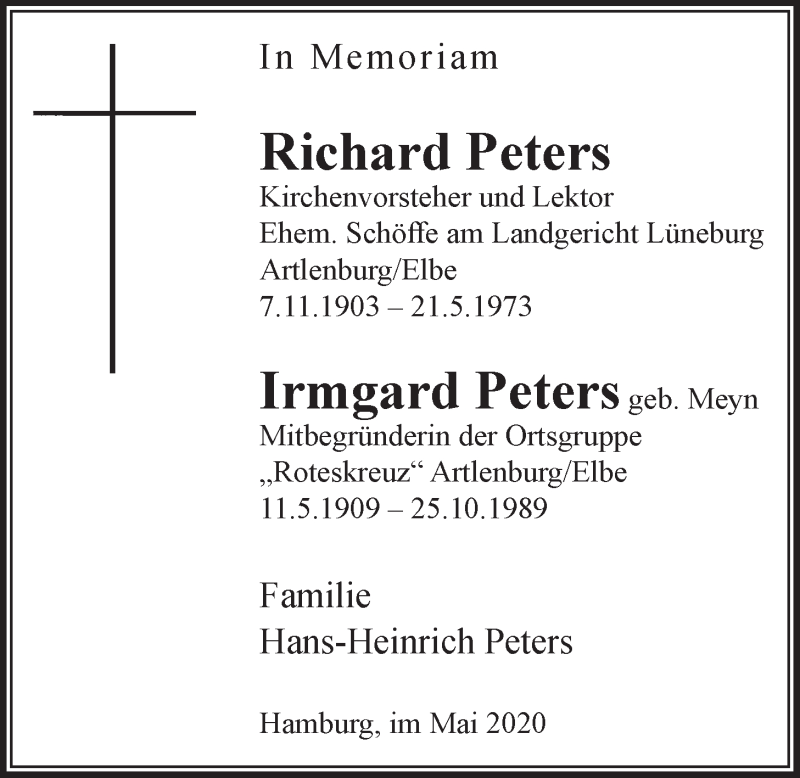 In Memoriam

Richard Peters
Kirchenvorsteher und Lektor
Ehem. Schöffe am Landgericht Lüneburg
Artlenburg/Elbe
7.11.1903 – 21.5.1973

Irmgard Peters geb. Meyn
Mitbegründerin der Ortsgruppe
„Roteskreuz“ Artlenburg/Elbe
11.5.1909 – 25.10.1989

Familie
Hans-Heinrich Peters

Hamburg, im Mai 2020